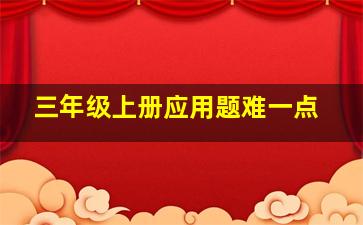 三年级上册应用题难一点